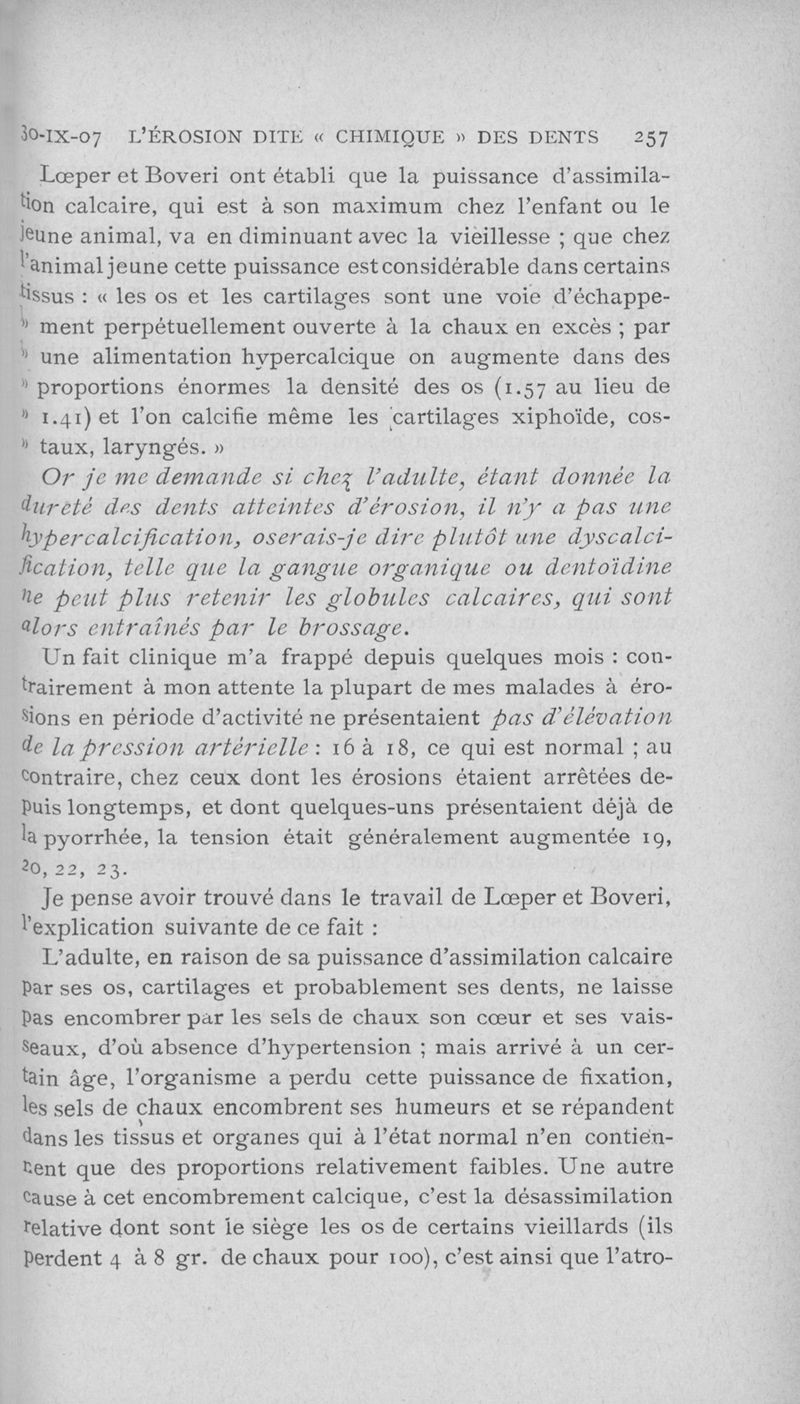 30-IX-07 L'ÉROSION DITE « CHIMIQUE » DES DENTS 257

Lœper et Boveri ont établi que la puissance d'assimilation calcaire, qui est à son maximum chez l'enfant ou le jeune animal, va en diminuant avec la vieillesse ; que chez l'animal jeune cette puissance est considérable dans certains tissus : « les os et les cartilages sont une voie d'échappe- » ment perpétuellement ouverte à la chaux en excès ; par » une alimentation hypercalcique on augmente dans des » proportions énormes la densité des os (1.57 au lieu de » 1.41) et l'on calcifie même les cartilages xiphoïde, cos- » taux, laryngés. »

Or je me demande si chez l'adulte, étant donnée la dureté des dents atteintes d'érosion, il n'y a pas une hypercalcification, oserais-je dire plutôt une dyscalcification, telle que la gangue organique ou dentoïdine ne peut plus retenir les globules calcaires, qui sont alors entraînés par le brossage.

Un fait clinique m'a frappé depuis quelques mois : contrairement à mon attente la plupart de mes malades à érosions en période d'activité ne présentaient pas d'élévation de la pression artérielle : 16 à 18, ce qui est normal ; au contraire, chez ceux dont les érosions étaient arrêtées depuis longtemps, et dont quelques-uns présentaient déjà de la pyorrhée, la tension était généralement augmentée 19, 20, 22, 23.

Je pense avoir trouvé dans le travail de Lœper et Boveri, l'explication suivante de ce fait :

L'adulte, en raison de sa puissance d'assimilation calcaire par ses os, cartilages et probablement ses dents, ne laisse pas encombrer par les sels de chaux son cœur et ses vaisseaux, d'où absence d'hypertension ; mais arrivé à un certain âge, l'organisme a perdu cette puissance de fixation, les sels de chaux encombrent ses humeurs et se répandent dans les tissus et organes qui à l'état normal n'en contiennent que des proportions relativement faibles. Une autre cause à cet encombrement calcique, c'est la désassimilation relative dont sont le siège les os de certains vieillards (ils perdent 4 à 8 gr. de chaux pour 100), c'est ainsi que l'atro-